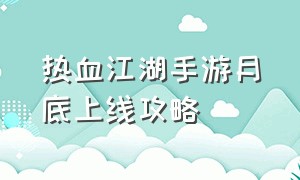 热血江湖手游月底上线攻略